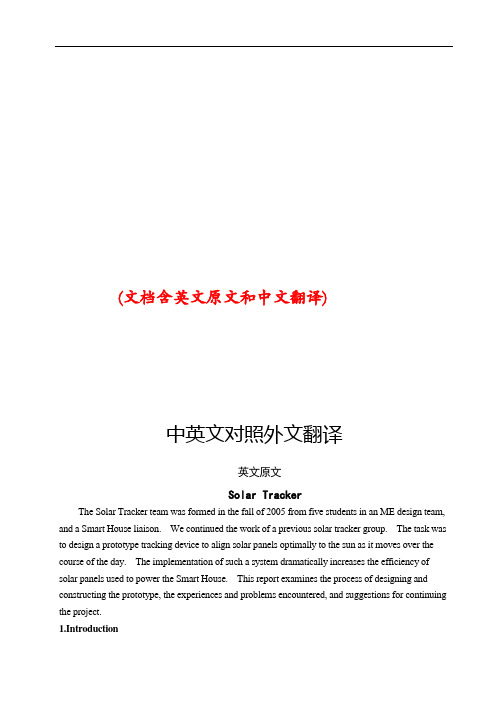 (文档含英文原文和中文翻译)

中英文对照外文翻译

英文原文

Solar Tracker

The Solar Tracker team was formed in the fall of 2005 from five students in an ME design team, and a Smart House liaison. We continued the work of a previous solar tracker group. The task was to design a prototype tracking device to align solar panels optimally to the sun as it moves over the course of the day. The implementation of such a system dramatically increases the efficiency of solar panels used to power the Smart House. This report examines the process of designing and constructing the prototype, the experiences and problems encountered, and suggestions for continuing the project.

1.Introduction